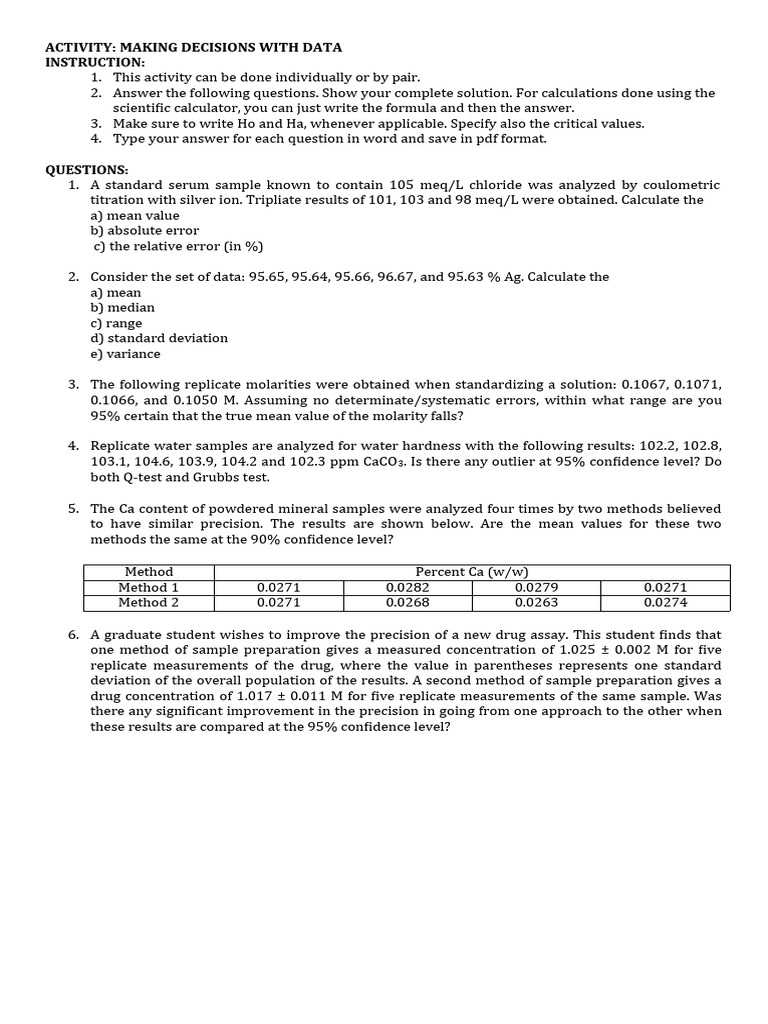 ACTIVITY: MAKING DECISIONS WITH DATA
INSTRUCTION:
1. This activity can be done individually or by pair.
2. Answer the following questions. Show your complete solution. For calculations done using the scientific calculator, you can just write the formula and then the answer.
3. Make sure to write Ho and Ha, whenever applicable. Specify also the critical values.
4. Type your answer for each question in word and save in pdf format.

QUESTIONS:
1. A standard serum sample known to contain 105 meq/L chloride was analyzed by coulometric titration with silver ion. Tripliate results of 101, 103 and 98 meq/L were obtained. Calculate the
a) mean value
b) absolute error
c) the relative error (in %)

2. Consider the set of data: 95.65, 95.64, 95.66, 96.67, and 95.63 % Ag. Calculate the
a) mean
b) median
c) range
d) standard deviation
e) variance

3. The following replicate molarities were obtained when standardizing a solution: 0.1067, 0.1071, 0.1066, and 0.1050 M. Assuming no determinate/systematic errors, within what range are you 95% certain that the true mean value of the molarity falls?

4. Replicate water samples are analyzed for water hardness with the following results: 102.2, 102.8, 103.1, 104.6, 103.9, 104.2 and 102.3 ppm $CaCO_3$. Is there any outlier at 95% confidence level? Do both Q-test and Grubbs test.

5. The Ca content of powdered mineral samples were analyzed four times by two methods believed to have similar precision. The results are shown below. Are the mean values for these two methods the same at the 90% confidence level?

| Method | Percent Ca (w/w) | | | |
|---|---|---|---|---|
| Method 1 | 0.0271 | 0.0282 | 0.0279 | 0.0271 |
| Method 2 | 0.0271 | 0.0268 | 0.0263 | 0.0274 |

6. A graduate student wishes to improve the precision of a new drug assay. This student finds that one method of sample preparation gives a measured concentration of 1.025 ± 0.002 M for five replicate measurements of the drug, where the value in parentheses represents one standard deviation of the overall population of the results. A second method of sample preparation gives a drug concentration of 1.017 ± 0.011 M for five replicate measurements of the same sample. Was there any significant improvement in the precision in going from one approach to the other when these results are compared at the 95% confidence level?